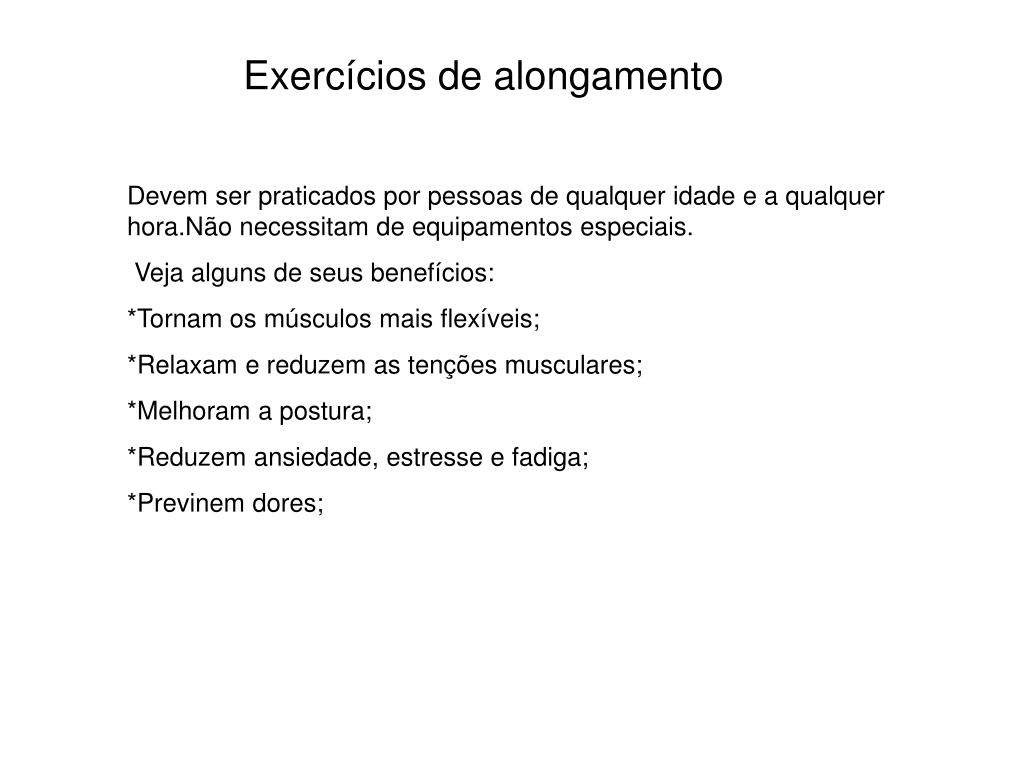 Exercícios de alongamento

Devem ser praticados por pessoas de qualquer idade e a qualquer hora.Não necessitam de equipamentos especiais.

Veja alguns de seus benefícios:

*Tornam os músculos mais flexíveis;

*Relaxam e reduzem as tenções musculares;

*Melhoram a postura;

*Reduzem ansiedade, estresse e fadiga;

*Previnem dores;